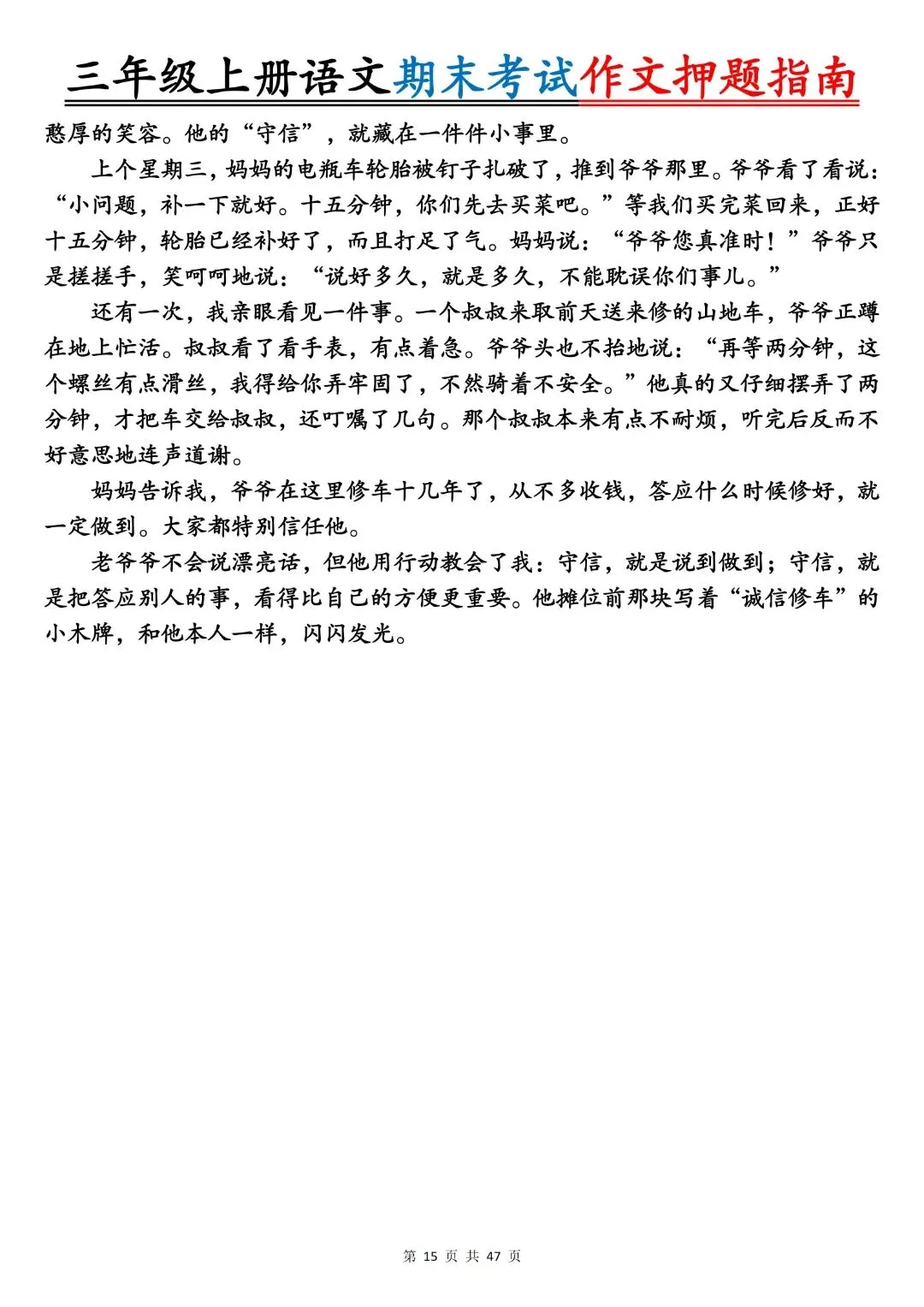 三年级上册语文期末考试作文押题指南

憨厚的笑容。他的“守信”，就藏在一件件小事里。

上个星期三，妈妈的电瓶车轮胎被钉子扎破了，推到爷爷那里。爷爷看了看说：“小问题，补一下就好。十五分钟，你们先去买菜吧。”等我们买完菜回来，正好十五分钟，轮胎已经补好了，而且打足了气。妈妈说：“爷爷您真准时！”爷爷只是搓搓手，笑呵呵地说：“说好多久，就是多久，不能耽误你们事儿。”

还有一次，我亲眼看见一件事。一个叔叔来取前天送来修的山地车，爷爷正蹲在地上忙活。叔叔看了看手表，有点着急。爷爷头也不抬地说：“再等两分钟，这个螺丝有点滑丝，我得给你弄牢固了，不然骑着不安全。”他真的又仔细摆弄了两分钟，才把车交给叔叔，还叮嘱了几句。那个叔叔本来有点不耐烦，听完后反而不好意思地连声道谢。

妈妈告诉我，爷爷在这里修车十几年了，从不多收钱，答应什么时候修好，就一定做到。大家都特别信任他。

老爷爷不会说漂亮话，但他用行动教会了我：守信，就是说到做到；守信，就是把答应别人的事，看得比自己的方便更重要。他摊位前那块写着“诚信修车”的小木牌，和他本人一样，闪闪发光。

第 15 页 共 47 页